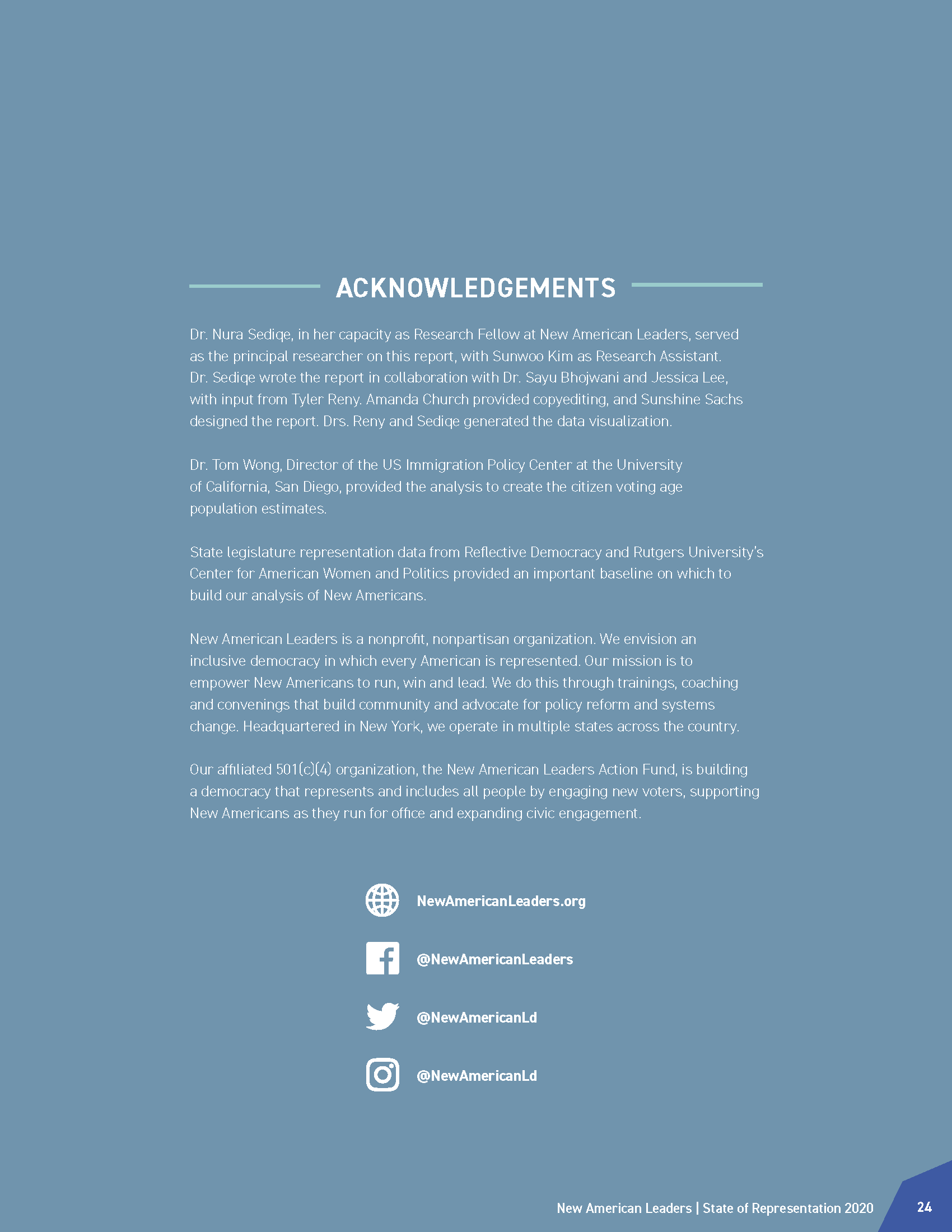 ACKNOWLEDGEMENTS

Dr. Nura Sediqe, in her capacity as Research Fellow at New American Leaders, served as the principal researcher on this report, with Sunwoo Kim as Research Assistant. Dr. Sediqe wrote the report in collaboration with Dr. Sayu Bhojwani and Jessica Lee, with input from Tyler Reny. Amanda Church provided copyediting, and Sunshine Sachs designed the report. Drs. Reny and Sediqe generated the data visualization.

Dr. Tom Wong, Director of the US Immigration Policy Center at the University of California, San Diego, provided the analysis to create the citizen voting age population estimates.

State legislature representation data from Reflective Democracy and Rutgers University's Center for American Women and Politics provided an important baseline on which to build our analysis of New Americans.

New American Leaders is a nonprofit, nonpartisan organization. We envision an inclusive democracy in which every American is represented. Our mission is to empower New Americans to run, win and lead. We do this through trainings, coaching and convenings that build community and advocate for policy reform and systems change. Headquartered in New York, we operate in multiple states across the country.

Our affiliated 501(c)(4) organization, the New American Leaders Action Fund, is building a democracy that represents and includes all people by engaging new voters, supporting New Americans as they run for office and expanding civic engagement.

NewAmericanLeaders.org

@NewAmericanLeaders

@NewAmericanLd

@NewAmericanLd

New American Leaders | State of Representation 2020

24